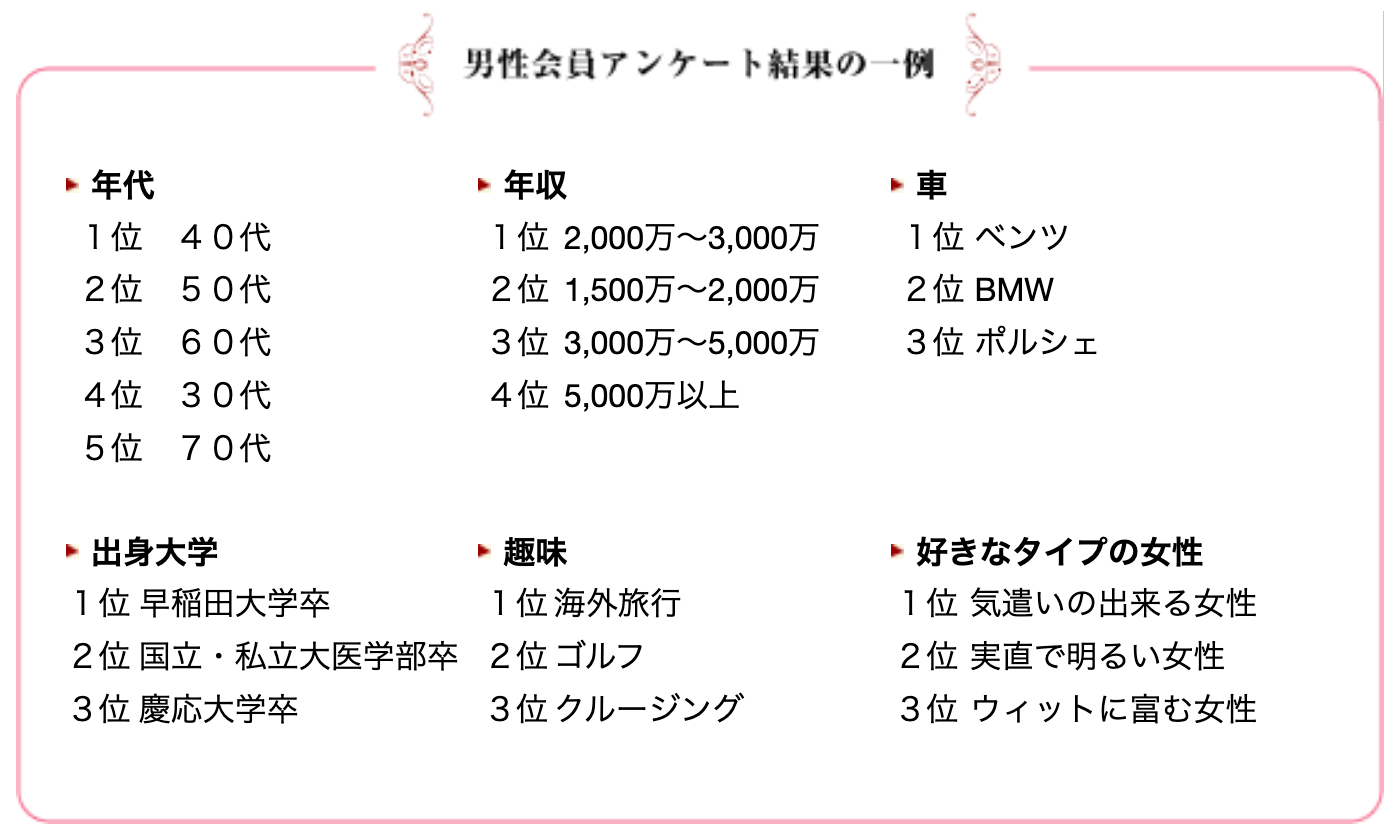 男性会員アンケート結果の一例

年代
１位　４０代
２位　５０代
３位　６０代
４位　３０代
５位　７０代

年収
１位 2,000万〜3,000万
２位 1,500万〜2,000万
３位 3,000万〜5,000万
４位 5,000万以上

車
１位 ベンツ
２位 BMW
３位 ポルシェ

出身大学
１位 早稲田大学卒
２位 国立・私立大医学部卒
３位 慶応大学卒

趣味
１位 海外旅行
２位 ゴルフ
３位 クルージング

好きなタイプの女性
１位 気遣いの出来る女性
２位 実直で明るい女性
３位 ウィットに富む女性